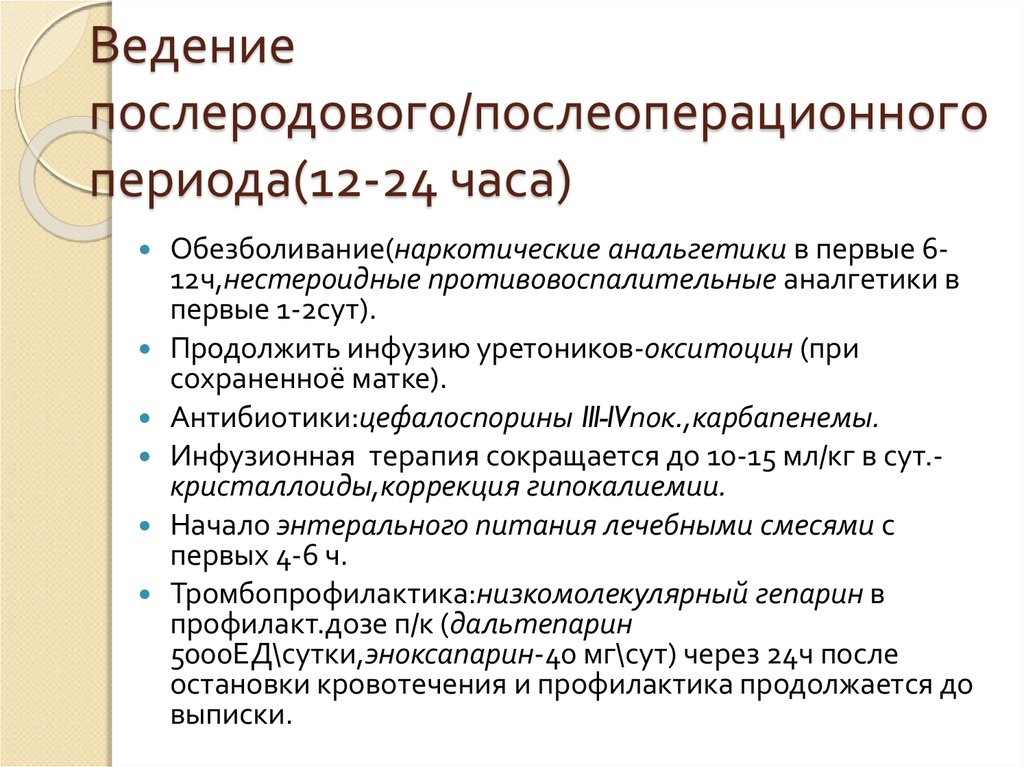 Ведение послеродового/послеоперационного периода(12-24 часа)

Обезболивание(наркотические анальгетики в первые 6-12ч,нестероидные противовоспалительные аналгетики в первые 1-2сут).

Продолжить инфузию уретоников-окситоцин (при сохраненноё матке).

Антибиотики:цефалоспорины III-IVпок.,карбапенемы.

Инфузионная терапия сокращается до 10-15 мл/кг в сут.-кристаллоиды,коррекция гипокалиемии.

Начало энтерального питания лечебными смесями с первых 4-6 ч.

Тромбопрофилактика:низкомолекулярный гепарин в профилакт.дозе п/к (дальтепарин 5000ЕД\сутки,эноксапарин-40 мг\сут) через 24ч после остановки кровотечения и профилактика продолжается до выписки.